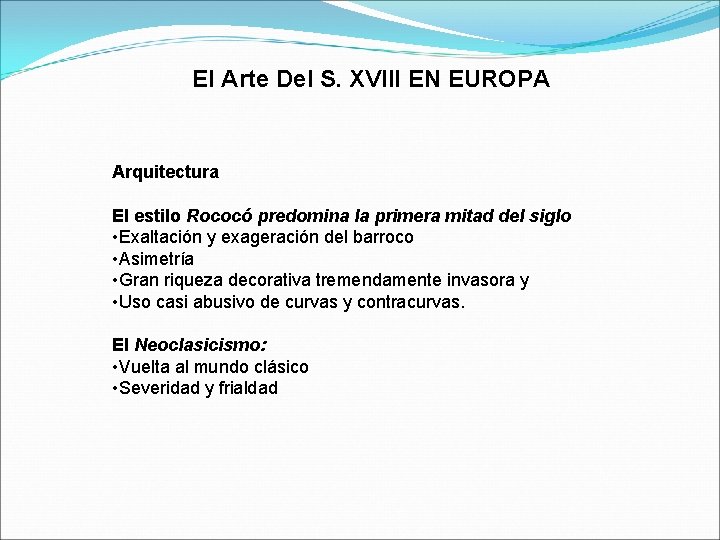 El Arte Del S. XVIII EN EUROPA

Arquitectura

El estilo Rococó predomina la primera mitad del siglo
•Exaltación y exageración del barroco
•Asimetría
•Gran riqueza decorativa tremendamente invasora y
•Uso casi abusivo de curvas y contracurvas.

El Neoclasicismo:
•Vuelta al mundo clásico
•Severidad y frialdad